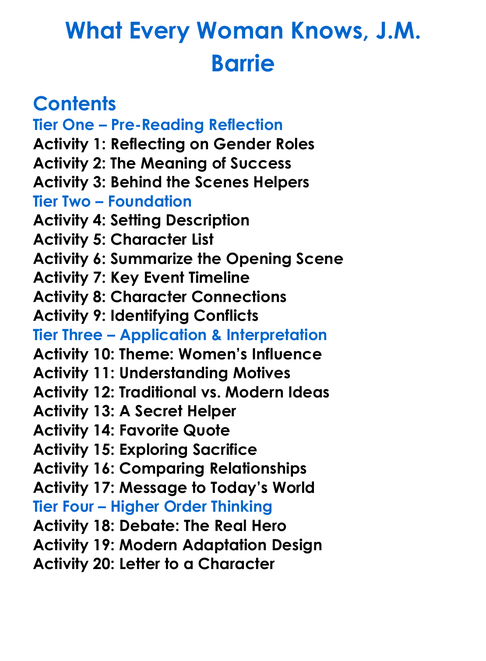 What Every Woman Knows, J.M. Barrie

Contents
Tier One – Pre-Reading Reflection
Activity 1: Reflecting on Gender Roles
Activity 2: The Meaning of Success
Activity 3: Behind the Scenes Helpers
Tier Two – Foundation
Activity 4: Setting Description
Activity 5: Character List
Activity 6: Summarize the Opening Scene
Activity 7: Key Event Timeline
Activity 8: Character Connections
Activity 9: Identifying Conflicts
Tier Three – Application & Interpretation
Activity 10: Theme: Women's Influence
Activity 11: Understanding Motives
Activity 12: Traditional vs. Modern Ideas
Activity 13: A Secret Helper
Activity 14: Favorite Quote
Activity 15: Exploring Sacrifice
Activity 16: Comparing Relationships
Activity 17: Message to Today's World
Tier Four – Higher Order Thinking
Activity 18: Debate: The Real Hero
Activity 19: Modern Adaptation Design
Activity 20: Letter to a Character